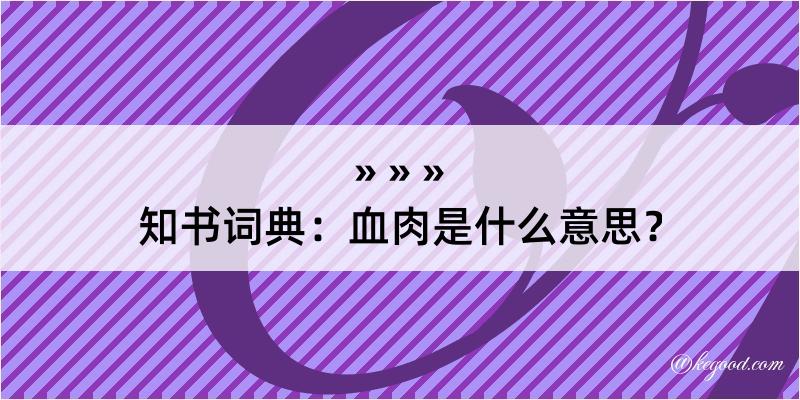 » » »
知书词典：血肉是什么意思？

@kegood.com